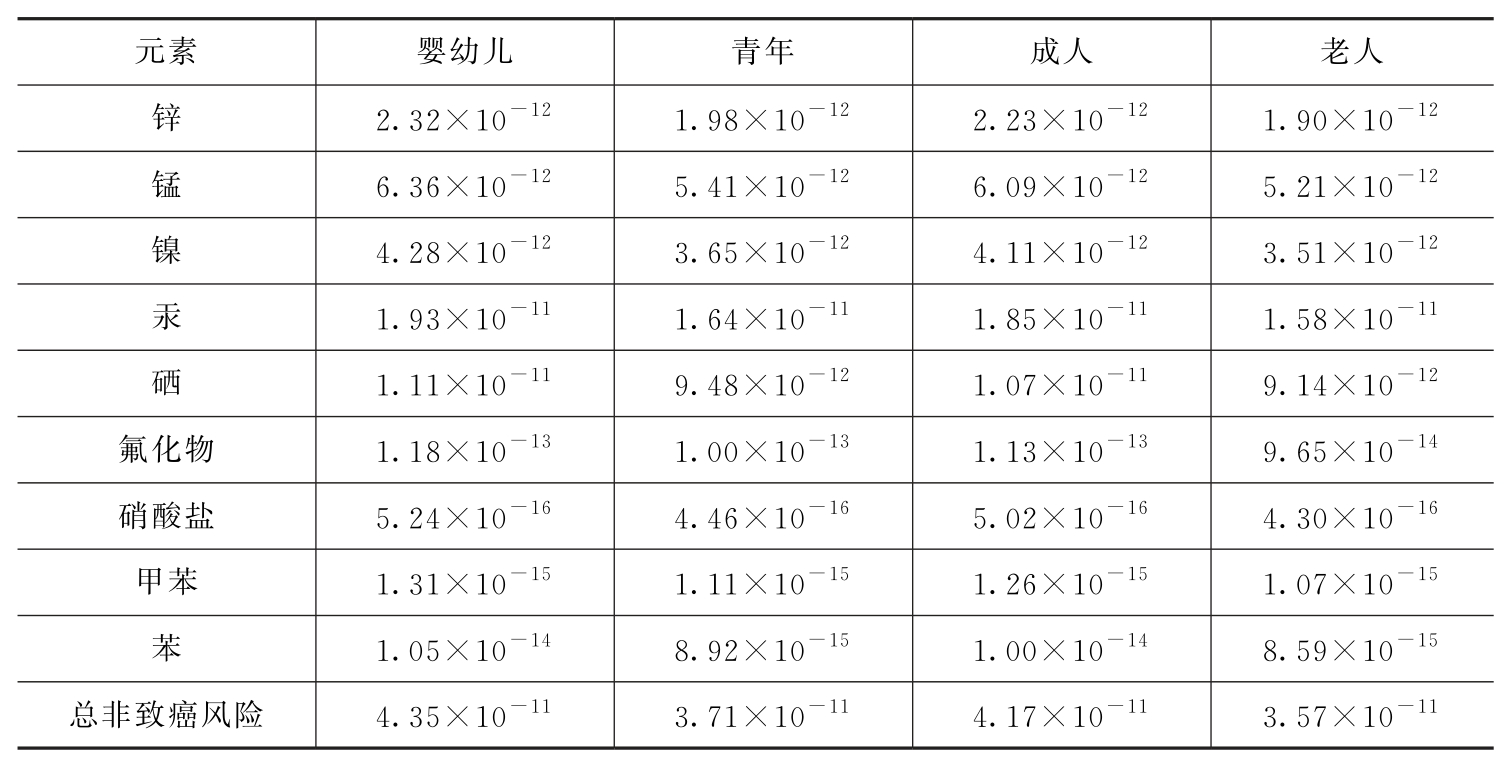 | 元素 | 婴幼儿 | 青年 | 成人 | 老人 |
|---|---|---|---|---|
| 锌 | $2.32\times10^{-12}$ | $1.98\times10^{-12}$ | $2.23\times10^{-12}$ | $1.90\times10^{-12}$ |
| 锰 | $6.36\times10^{-12}$ | $5.41\times10^{-12}$ | $6.09\times10^{-12}$ | $5.21\times10^{-12}$ |
| 镍 | $4.28\times10^{-12}$ | $3.65\times10^{-12}$ | $4.11\times10^{-12}$ | $3.51\times10^{-12}$ |
| 汞 | $1.93\times10^{-11}$ | $1.64\times10^{-11}$ | $1.85\times10^{-11}$ | $1.58\times10^{-11}$ |
| 硒 | $1.11\times10^{-11}$ | $9.48\times10^{-12}$ | $1.07\times10^{-11}$ | $9.14\times10^{-12}$ |
| 氟化物 | $1.18\times10^{-13}$ | $1.00\times10^{-13}$ | $1.13\times10^{-13}$ | $9.65\times10^{-14}$ |
| 硝酸盐 | $5.24\times10^{-16}$ | $4.46\times10^{-16}$ | $5.02\times10^{-16}$ | $4.30\times10^{-16}$ |
| 甲苯 | $1.31\times10^{-15}$ | $1.11\times10^{-15}$ | $1.26\times10^{-15}$ | $1.07\times10^{-15}$ |
| 苯 | $1.05\times10^{-14}$ | $8.92\times10^{-15}$ | $1.00\times10^{-14}$ | $8.59\times10^{-15}$ |
| 总非致癌风险 | $4.35\times10^{-11}$ | $3.71\times10^{-11}$ | $4.17\times10^{-11}$ | $3.57\times10^{-11}$ |